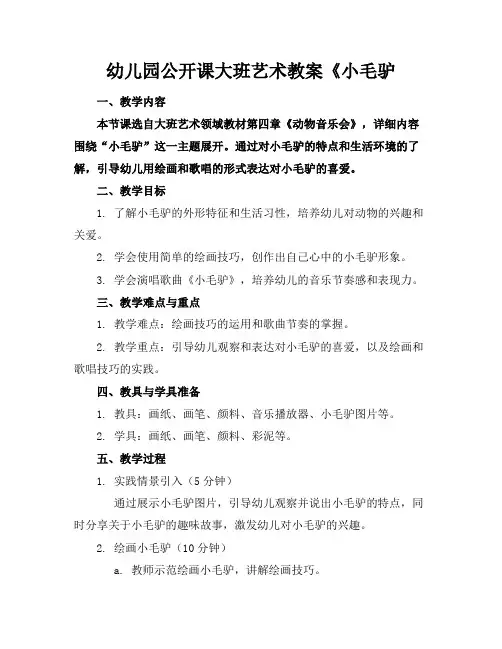 幼儿园公开课大班艺术教案《小毛驴

一、教学内容

本节课选自大班艺术领域教材第四章《动物音乐会》，详细内容围绕“小毛驴”这一主题展开。通过对小毛驴的特点和生活环境的了解，引导幼儿用绘画和歌唱的形式表达对小毛驴的喜爱。

二、教学目标

1. 了解小毛驴的外形特征和生活习性，培养幼儿对动物的兴趣和关爱。

2. 学会使用简单的绘画技巧，创作出自己心中的小毛驴形象。

3. 学会演唱歌曲《小毛驴》，培养幼儿的音乐节奏感和表现力。

三、教学难点与重点

1. 教学难点：绘画技巧的运用和歌曲节奏的掌握。

2. 教学重点：引导幼儿观察和表达对小毛驴的喜爱，以及绘画和歌唱技巧的实践。

四、教具与学具准备

1. 教具：画纸、画笔、颜料、音乐播放器、小毛驴图片等。

2. 学具：画纸、画笔、颜料、彩泥等。

五、教学过程

1. 实践情景引入（5 分钟）

通过展示小毛驴图片，引导幼儿观察并说出小毛驴的特点，同时分享关于小毛驴的趣味故事，激发幼儿对小毛驴的兴趣。

2. 绘画小毛驴（10 分钟）

a. 教师示范绘画小毛驴，讲解绘画技巧。